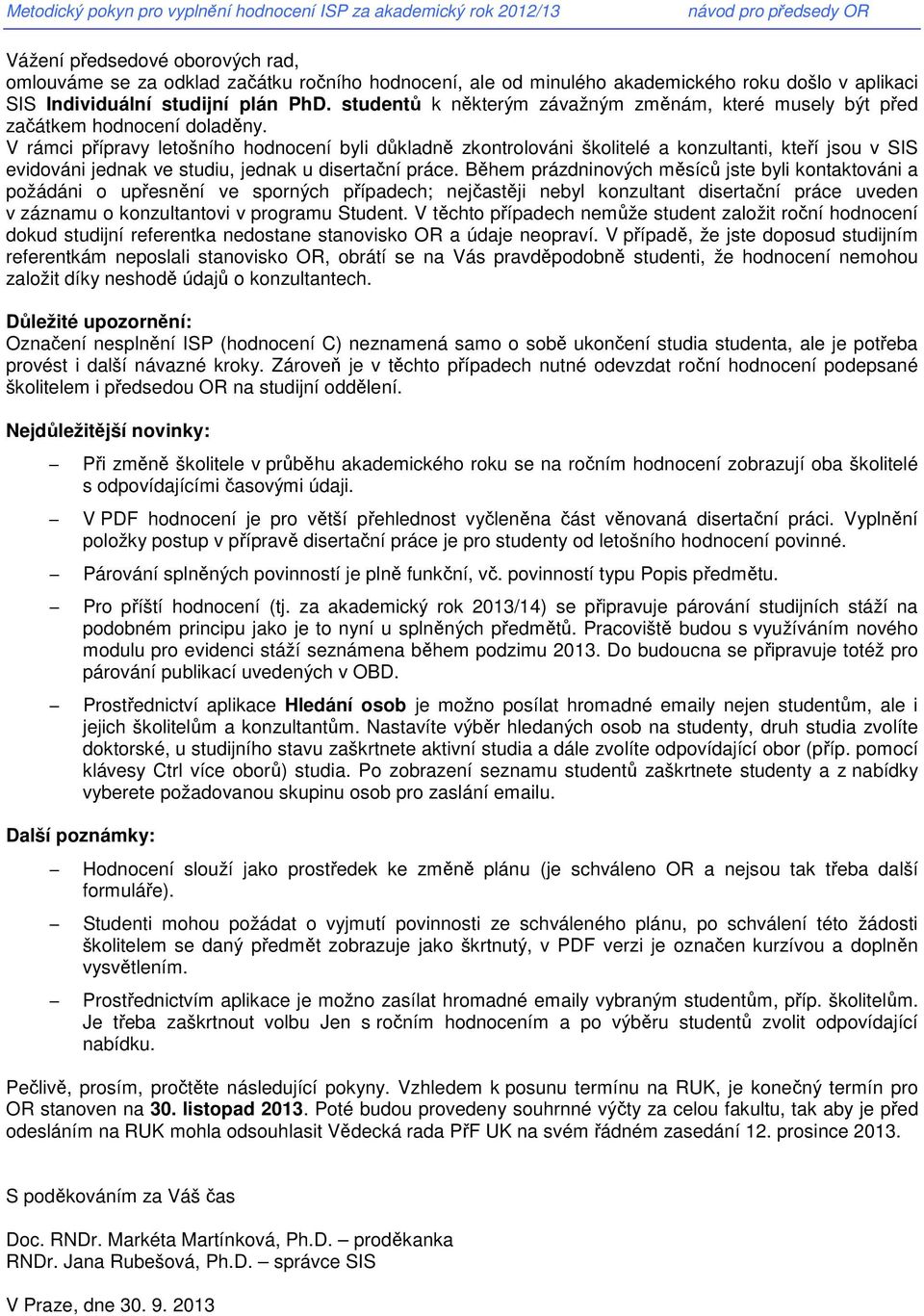 Metodický pokyn pro vyplnění hodnocení ISP za akademický rok 2012/13 návod pro předsedy OR

Vážení předsedové oborových rad,
omlouváme se za odklad začátku ročního hodnocení, ale od minulého akademického roku došlo v aplikaci SIS Individuální studijní plán PhD. studentů k některým závažným změnám, které musely být před začátkem hodnocení doladěny.
V rámci přípravy letošního hodnocení byli důkladně zkontrolováni školitelé a konzultanti, kteří jsou v SIS evidováni jednak ve studiu, jednak u disertační práce. Během prázdninových měsíců jste byli kontaktováni a požádáni o upřesnění ve sporných případech; nejčastěji nebyl konzultant disertační práce uveden v záznamu o konzultantovi v programu Student. V těchto případech nemůže student založit roční hodnocení dokud studijní referentka nedostane stanovisko OR a údaje neopraví. V případě, že jste doposud studijním referentkám neposlali stanovisko OR, obrátí se na Vás pravděpodobně studenti, že hodnocení nemohou založit díky neshodě údajů o konzultantech.

Důležité upozornění:
Označení nesplnění ISP (hodnocení C) neznamená samo o sobě ukončení studia studenta, ale je potřeba provést i další návazné kroky. Zároveň je v těchto případech nutné odevzdat roční hodnocení podepsané školitelem i předsedou OR na studijní oddělení.

Nejdůležitější novinky:

– Při změně školitele v průběhu akademického roku se na ročním hodnocení zobrazují oba školitelé s odpovídajícími časovými údaji.

– V PDF hodnocení je pro větší přehlednost vyčleněna část věnovaná disertační práci. Vyplnění položky postup v přípravě disertační práce je pro studenty od letošního hodnocení povinné.

– Párování splněných povinností je plně funkční, vč. povinností typu Popis předmětu.

– Pro příští hodnocení (tj. za akademický rok 2013/14) se připravuje párování studijních stáží na podobném principu jako je to nyní u splněných předmětů. Pracoviště budou s využíváním nového modulu pro evidenci stáží seznámena během podzimu 2013. Do budoucna se připravuje totéž pro párování publikací uvedených v OBD.

– Prostřednictví aplikace Hledání osob je možno posílat hromadné emaily nejen studentům, ale i jejich školitelům a konzultantům. Nastavíte výběr hledaných osob na studenty, druh studia zvolíte doktorské, u studijního stavu zaškrtnete aktivní studia a dále zvolíte odpovídající obor (příp. pomocí klávesy Ctrl více oborů) studia. Po zobrazení seznamu studentů zaškrtnete studenty a z nabídky vyberete požadovanou skupinu osob pro zaslání emailu.

Další poznámky:

– Hodnocení slouží jako prostředek ke změně plánu (je schváleno OR a nejsou tak třeba další formuláře).

– Studenti mohou požádat o vyjmutí povinnosti ze schváleného plánu, po schválení této žádosti školitelem se daný předmět zobrazuje jako škrtnutý, v PDF verzi je označen kurzívou a doplněn vysvětlením.

– Prostřednictvím aplikace je možno zasílat hromadné emaily vybraným studentům, příp. školitelům. Je třeba zaškrtnout volbu Jen s ročním hodnocením a po výběru studentů zvolit odpovídající nabídku.

Pečlivě, prosím, pročtěte následující pokyny. Vzhledem k posunu termínu na RUK, je konečný termín pro OR stanoven na 30. listopad 2013. Poté budou provedeny souhrnné výčty za celou fakultu, tak aby je před odesláním na RUK mohla odsouhlasit Vědecká rada PřF UK na svém řádném zasedání 12. prosince 2013.

S poděkováním za Váš čas

Doc. RNDr. Markéta Martínková, Ph.D. – proděkanka
RNDr. Jana Rubešová, Ph.D. – správce SIS

V Praze, dne 30. 9. 2013